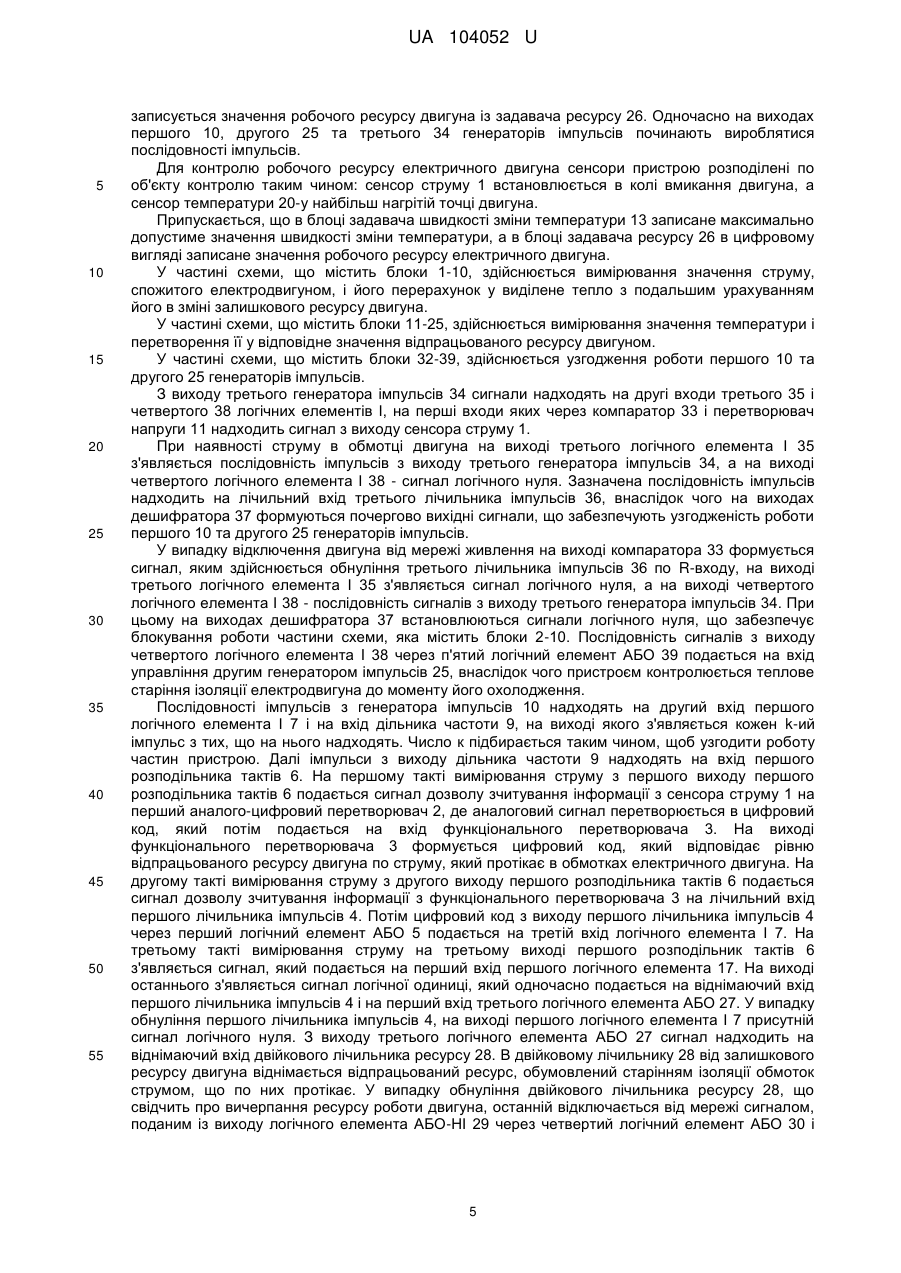 UA 104052 U

записується значення робочого ресурсу двигуна із задавача ресурсу 26. Одночасно на виходах першого 10, другого 25 та третього 34 генераторів імпульсів починають вироблятися послідовності імпульсів.

Для контролю робочого ресурсу електричного двигуна сенсори пристрою розподілені по об'єкту контролю таким чином: сенсор струму 1 встановлюється в колі вмикання двигуна, а сенсор температури 20-у найбільш нагрітій точці двигуна.

Припускається, що в блоці задавача швидкості зміни температури 13 записане максимально допустиме значення швидкості зміни температури, а в блоці задавача ресурсу 26 в цифровому вигляді записане значення робочого ресурсу електричного двигуна.

У частині схеми, що містить блоки 1-10, здійснюється вимірювання значення струму, спожитого електродвигуном, і його перерахунок у виділене тепло з подальшим урахуванням його в зміні залишкового ресурсу двигуна.

У частині схеми, що містить блоки 11-25, здійснюється вимірювання значення температури і перетворення її у відповідне значення відпрацьованого ресурсу двигуном.

У частині схеми, що містить блоки 32-39, здійснюється узгодження роботи першого 10 та другого 25 генераторів імпульсів.

З виходу третього генератора імпульсів 34 сигнали надходять на другі входи третього 35 і четвертого 38 логічних елементів І, на перші входи яких через компаратор 33 і перетворювач напруги 11 надходить сигнал з виходу сенсора струму 1.

При наявності струму в обмотці двигуна на виході третього логічного елемента І 35 з'являється послідовність імпульсів з виходу третього генератора імпульсів 34, а на виході четвертого логічного елемента І 38 - сигнал логічного нуля. Зазначена послідовність імпульсів надходить на лічильний вхід третього лічильника імпульсів 36, внаслідок чого на виходах дешифратора 37 формуються почергово вихідні сигнали, що забезпечують узгодженість роботи першого 10 та другого 25 генераторів імпульсів.

У випадку відключення двигуна від мережі живлення на виході компаратора 33 формується сигнал, яким здійснюється обнуління третього лічильника імпульсів 36 по R-входу, на виході третього логічного елемента І 35 з'являється сигнал логічного нуля, а на виході четвертого логічного елемента І 38 - послідовність сигналів з виходу третього генератора імпульсів 34. При цьому на виходах дешифратора 37 встановлюються сигнали логічного нуля, що забезпечує блокування роботи частини схеми, яка містить блоки 2-10. Послідовність сигналів з виходу четвертого логічного елемента І 38 через п'ятий логічний елемент АБО 39 подається на вхід управління другим генератором імпульсів 25, внаслідок чого пристроєм контролюється теплове старіння ізоляції електродвигуна до моменту його охолодження.

Послідовності імпульсів з генератора імпульсів 10 надходять на другий вхід першого логічного елемента І 7 і на вхід дільника частоти 9, на виході якого з'являється кожен k-ий імпульс з тих, що на нього надходять. Число к підбирається таким чином, щоб узгодити роботу частин пристрою. Далі імпульси з виходу дільника частоти 9 надходять на вхід першого розподільника тактів 6. На першому такті вимірювання струму з першого виходу першого розподільника тактів 6 подається сигнал дозволу зчитування інформації з сенсора струму 1 на перший аналого-цифровий перетворювач 2, де аналоговий сигнал перетворюється в цифровий код, який потім подається на вхід функціонального перетворювача 3. На виході функціонального перетворювача 3 формується цифровий код, який відповідає рівню відпрацьованого ресурсу двигуна по струму, який протікає в обмотках електричного двигуна. На другому такті вимірювання струму з другого виходу першого розподільника тактів 6 подається сигнал дозволу зчитування інформації з функціонального перетворювача 3 на лічильний вхід першого лічильника імпульсів 4. Потім цифровий код з виходу першого лічильника імпульсів 4 через перший логічний елемент АБО 5 подається на третій вхід логічного елемента І 7. На третьому такті вимірювання струму на третьому виході першого розподільник тактів 6 з'являється сигнал, який подається на перший вхід першого логічного елемента 17. На виході останнього з'являється сигнал логічної одиниці, який одночасно подається на віднімаючий вхід першого лічильника імпульсів 4 і на перший вхід третього логічного елемента АБО 27. У випадку обнуління першого лічильника імпульсів 4, на виході першого логічного елемента І 7 присутній сигнал логічного нуля. З виходу третього логічного елемента АБО 27 сигнал надходить на віднімаючий вхід двійкового лічильника ресурсу 28. В двійковому лічильнику 28 від залишкового ресурсу двигуна віднімається відпрацьований ресурс, обумовлений старінням ізоляції обмоток струмом, що по них протікає. У випадку обнуління двійкового лічильника ресурсу 28, що свідчить про вичерпання ресурсу роботи двигуна, останній відключається від мережі сигналом, поданим із виходу логічного елемента АБО-НІ 29 через четвертий логічний елемент АБО 30 і

5
10
15
20
25
30
35
40
45
50
55

5